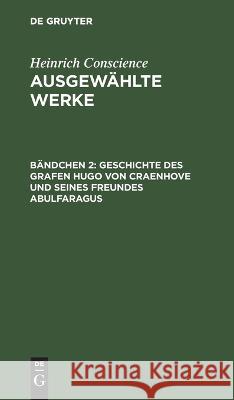 DE GRUYTER

Heinrich Conscience
AUSGEWÄHLTE WERKE

BÄNDCHEN 2: GESCHICHTE DES GRAFEN HUGO VON CRAENHOVE UND SEINES FREUNDES ABULFARAGUS

DE G

Kraina Książek